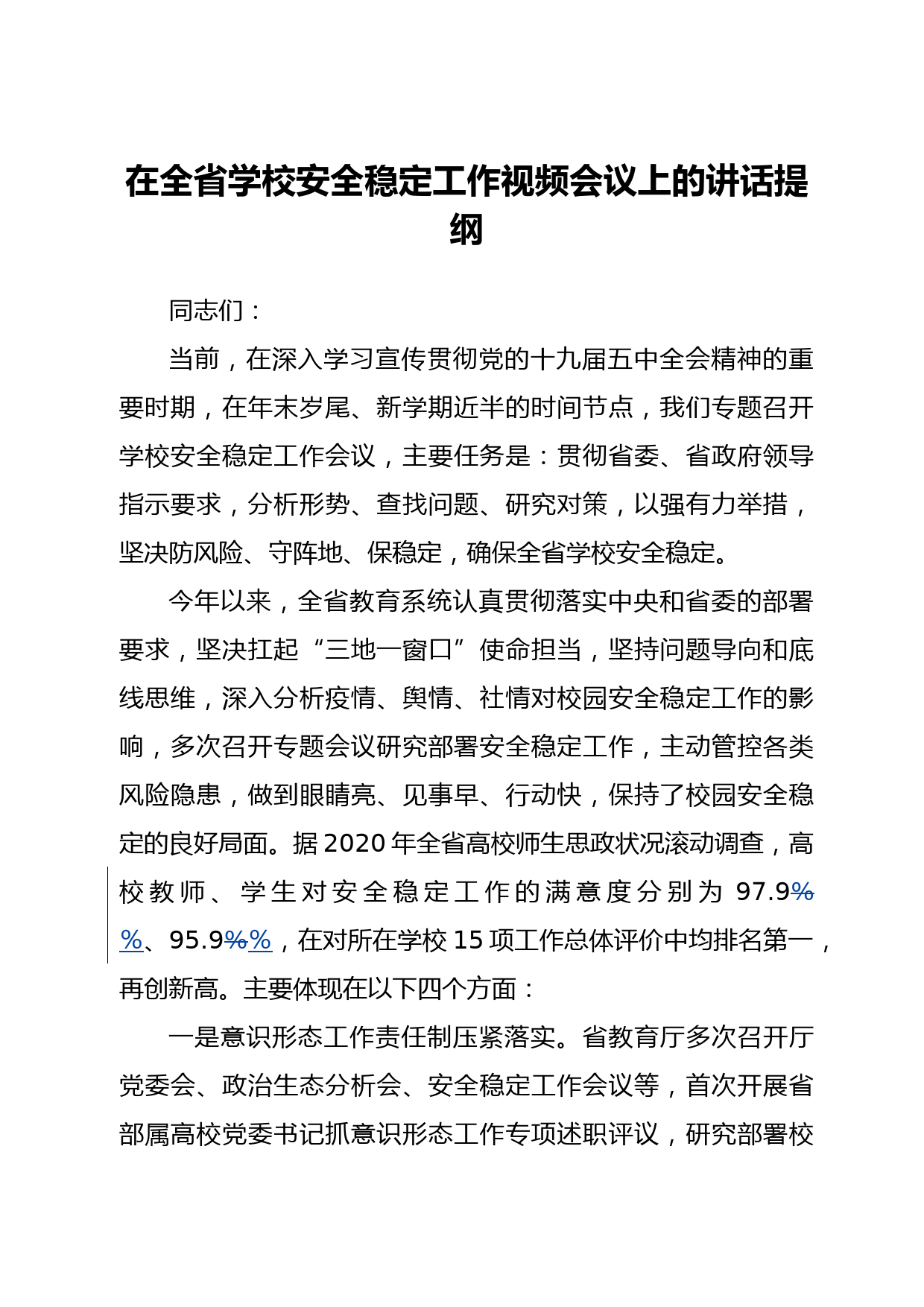 在全省学校安全稳定工作视频会议上的讲话提纲

同志们：

当前，在深入学习宣传贯彻党的十九届五中全会精神的重要时期，在年末岁尾、新学期近半的时间节点，我们专题召开学校安全稳定工作会议，主要任务是：贯彻省委、省政府领导指示要求，分析形势、查找问题、研究对策，以强有力举措，坚决防风险、守阵地、保稳定，确保全省学校安全稳定。

今年以来，全省教育系统认真贯彻落实中央和省委的部署要求，坚决扛起“三地一窗口”使命担当，坚持问题导向和底线思维，深入分析疫情、舆情、社情对校园安全稳定工作的影响，多次召开专题会议研究部署安全稳定工作，主动管控各类风险隐患，做到眼睛亮、见事早、行动快，保持了校园安全稳定的良好局面。据2020年全省高校师生思政状况滚动调查，高校教师、学生对安全稳定工作的满意度分别为97.9%%、95.9%%，在对所在学校15项工作总体评价中均排名第一，再创新高。主要体现在以下四个方面：

一是意识形态工作责任制压紧落实。省教育厅多次召开厅党委会、政治生态分析会、安全稳定工作会议等，首次开展省部属高校党委书记抓意识形态工作专项述职评议，研究部署校